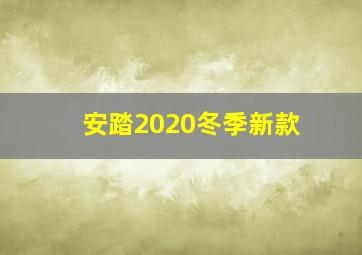 安踏2020冬季新款